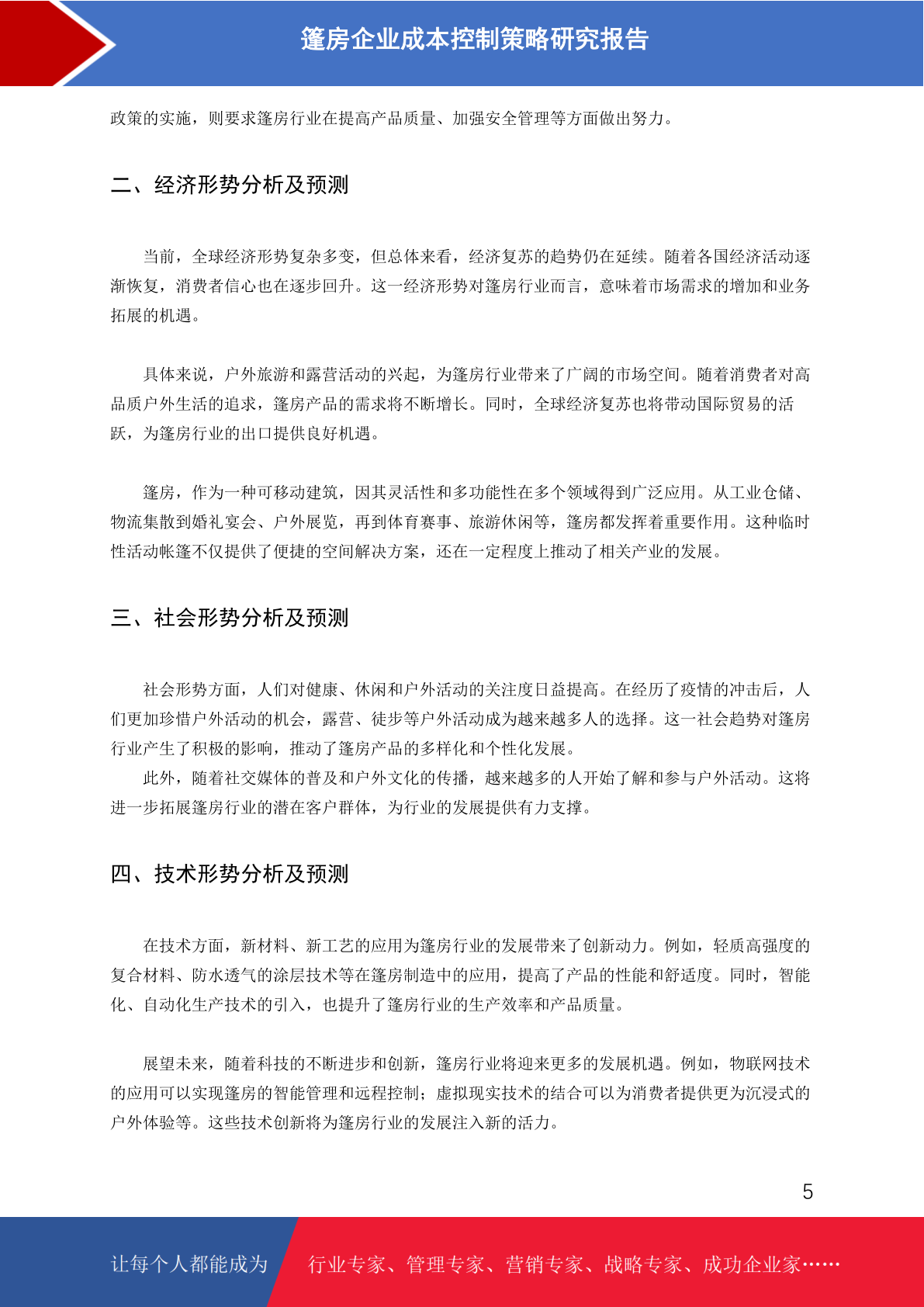 篷房企业成本控制策略研究报告

政策的实施，则要求篷房行业在提高产品质量、加强安全管理等方面做出努力。

二、经济形势分析及预测

当前，全球经济形势复杂多变，但总体来看，经济复苏的趋势仍在延续。随着各国经济活动逐渐恢复，消费者信心也在逐步回升。这一经济形势对篷房行业而言，意味着市场需求的增加和业务拓展的机遇。

具体来说，户外旅游和露营活动的兴起，为篷房行业带来了广阔的市场空间。随着消费者对高品质户外生活的追求，篷房产品的需求将不断增长。同时，全球经济复苏也将带动国际贸易的活跃，为篷房行业的出口提供良好机遇。

篷房，作为一种可移动建筑，因其灵活性和多功能性在多个领域得到广泛应用。从工业仓储、物流集散到婚礼宴会、户外展览，再到体育赛事、旅游休闲等，篷房都发挥着重要作用。这种临时性活动帐篷不仅提供了便捷的空间解决方案，还在一定程度上推动了相关产业的发展。

三、社会形势分析及预测

社会形势方面，人们对健康、休闲和户外活动的关注度日益提高。在经历了疫情的冲击后，人们更加珍惜户外活动的机会，露营、徒步等户外活动成为越来越多人的选择。这一社会趋势对篷房行业产生了积极的影响，推动了篷房产品的多样化和个性化发展。

此外，随着社交媒体的普及和户外文化的传播，越来越多的人开始了解和参与户外活动。这将进一步拓展篷房行业的潜在客户群体，为行业的发展提供有力支撑。

四、技术形势分析及预测

在技术方面，新材料、新工艺的应用为篷房行业的发展带来了创新动力。例如，轻质高强度的复合材料、防水透气的涂层技术等在篷房制造中的应用，提高了产品的性能和舒适度。同时，智能化、自动化生产技术的引入，也提升了篷房行业的生产效率和产品质量。

展望未来，随着科技的不断进步和创新，篷房行业将迎来更多的发展机遇。例如，物联网技术的应用可以实现篷房的智能管理和远程控制；虚拟现实技术的结合可以为消费者提供更为沉浸式的户外体验等。这些技术创新将为篷房行业的发展注入新的活力。

5

让每个人都能成为 行业专家、管理专家、营销专家、战略专家、成功企业家……